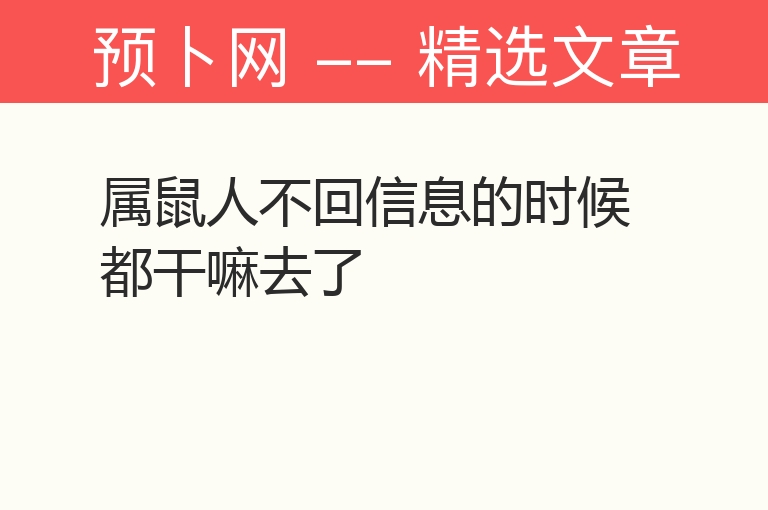 预卜网 —— 精选文章

属鼠人不回信息的时候都干嘛去了